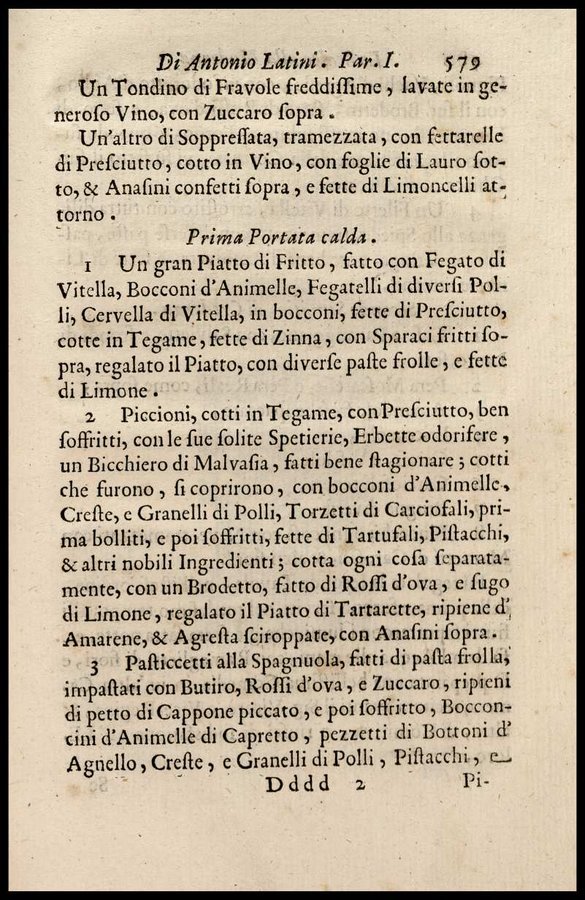 Di Antonio Latini. Par. I. 579

Un Tondino di Fravole freddissime, lavate in generoso Vino, con Zuccaro sopra.

Un'altro di Soppressata, tramezzata, con fettarelle di Presciutto, cotto in Vino, con foglie di Lauro sotto, & Anasini confetti sopra, e fette di Limoncelli attorno.

Prima Portata calda.

1 Un gran Piatto di Fritto, fatto con Fegato di Vitella, Bocconi d'Animelle, Fegatelli di diversi Polli, Cervella di Vitella, in bocconi, fette di Presciutto, cotte in Tegame, fette di Zinna, con Sparaci fritti sopra, regalato il Piatto, con diverse paste frolle, e fette di Limone.

2 Piccioni, cotti in Tegame, con Presciutto, ben soffritti, con le sue solite Spetierie, Erbette odorifere, un Bicchiero di Malvasia, fatti bene stagionare; cotti che furono, si coprirono, con bocconi d'Animelle, Creste, e Granelli di Polli, Torzetti di Carciofali, prima bolliti, e poi soffritti, fette di Tartufali, Pistacchi, & altri nobili Ingredienti; cotta ogni cosa separatamente, con un Brodetto, fatto di Rossi d'ova, e sugo di Limone, regalato il Piatto di Tartarette, ripiene d'Amarene, & Agresta sciroppate, con Anasini sopra.

3 Pasticcetti alla Spagnuola, fatti di pasta frolla, impastati con Butiro, Rossi d'ova, e Zuccaro, ripieni di petto di Cappone piccato, e poi soffritto, Bocconcini d'Animelle di Capretto, pezzetti di Bottoni d'Agnello, Creste, e Granelli di Polli, Pistacchi, e

Dddd 2 Pi-